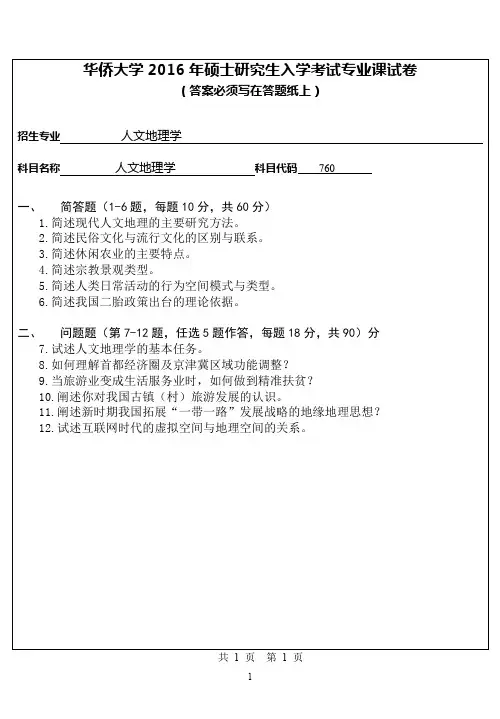 华侨大学 2016 年硕士研究生入学考试专业课试卷
（答案必须写在答题纸上）

招生专业 人文地理学

科目名称 人文地理学 科目代码 760

一、 简答题（1-6 题，每题 10 分，共 60 分）
1. 简述现代人文地理的主要研究方法。
2. 简述民俗文化与流行文化的区别与联系。
3. 简述休闲农业的主要特点。
4. 简述宗教景观类型。
5. 简述人类日常活动的行为空间模式与类型。
6. 简述我国二胎政策出台的理论依据。

二、 问题题（第 7-12 题，任选 5 题作答，每题 18 分，共 90）分
7. 试述人文地理学的基本任务。
8. 如何理解首都经济圈及京津冀区域功能调整？
9. 当旅游业变成生活服务业时，如何做到精准扶贫？
10. 阐述你对我国古镇（村）旅游发展的认识。
11. 阐述新时期我国拓展“一带一路”发展战略的地缘地理思想？
12. 试述互联网时代的虚拟空间与地理空间的关系。

共 1 页 第 1 页

1